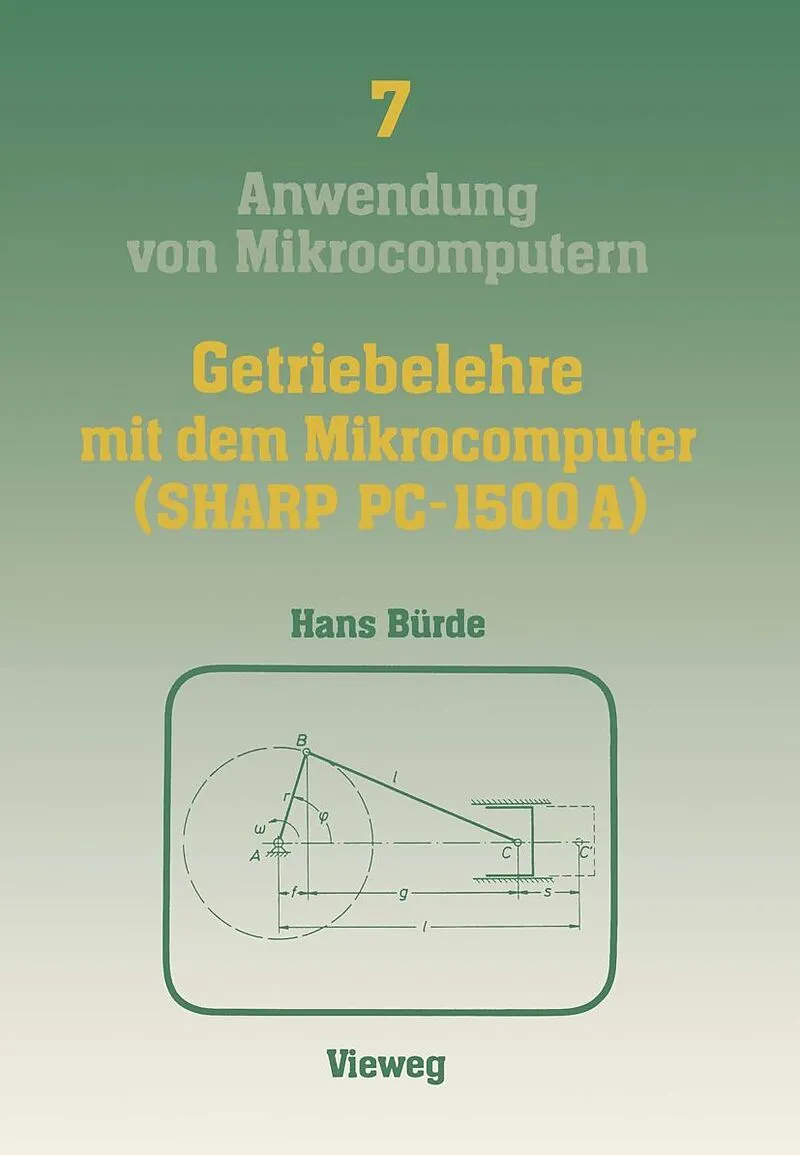 7

Anwendung von Mikrocomputern

Getriebelehre mit dem Mikrocomputer (SHARP PC-1500 A)

Hans Bürde

B
l
r
φ
ω
A
C
C'
f
g
s
l

Vieweg